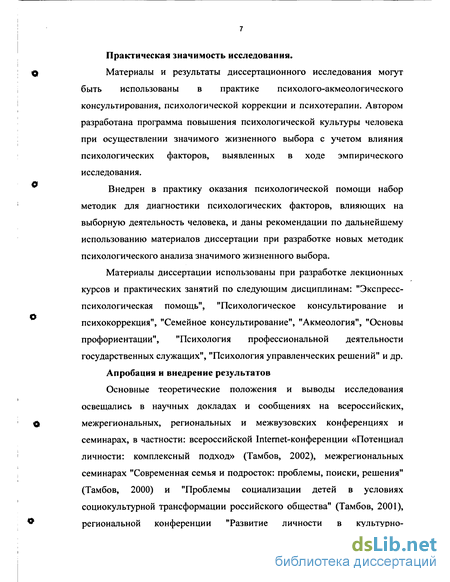 7

Практическая значимость исследования.

Материалы и результаты диссертационного исследования могут быть использованы в практике психолого-акмеологического консультирования, психологической коррекции и психотерапии. Автором разработана программа повышения психологической культуры человека при осуществлении значимого жизненного выбора с учетом влияния психологических факторов, выявленных в ходе эмпирического исследования.

Внедрен в практику оказания психологической помощи набор методик для диагностики психологических факторов, влияющих на выборную деятельность человека, и даны рекомендации по дальнейшему использованию материалов диссертации при разработке новых методик психологического анализа значимого жизненного выбора.

Материалы диссертации использованы при разработке лекционных курсов и практических занятий по следующим дисциплинам: "Экспресс-психологическая помощь", "Психологическое консультирование и психокоррекция", "Семейное консультирование", "Акмеология", "Основы профориентации", "Психология профессиональной деятельности государственных служащих", "Психология управленческих решений" и др.

Апробация и внедрение результатов

Основные теоретические положения и выводы исследования освещались в научных докладах и сообщениях на всероссийских, межрегиональных, региональных и межвузовских конференциях и семинарах, в частности: всероссийской Internet-конференции «Потенциал личности: комплексный подход» (Тамбов, 2002), межрегиональных семинарах "Современная семья и подросток: проблемы, поиски, решения" (Тамбов, 2000) и "Проблемы социализации детей в условиях социокультурной трансформации российского общества" (Тамбов, 2001), региональной конференции "Развитие личности в культурно-

dsLib.net
библиотека диссертаций